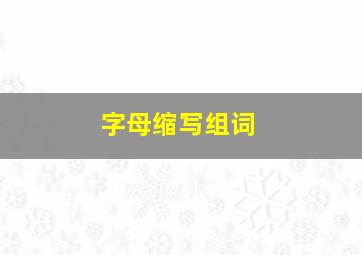 字母缩写组词